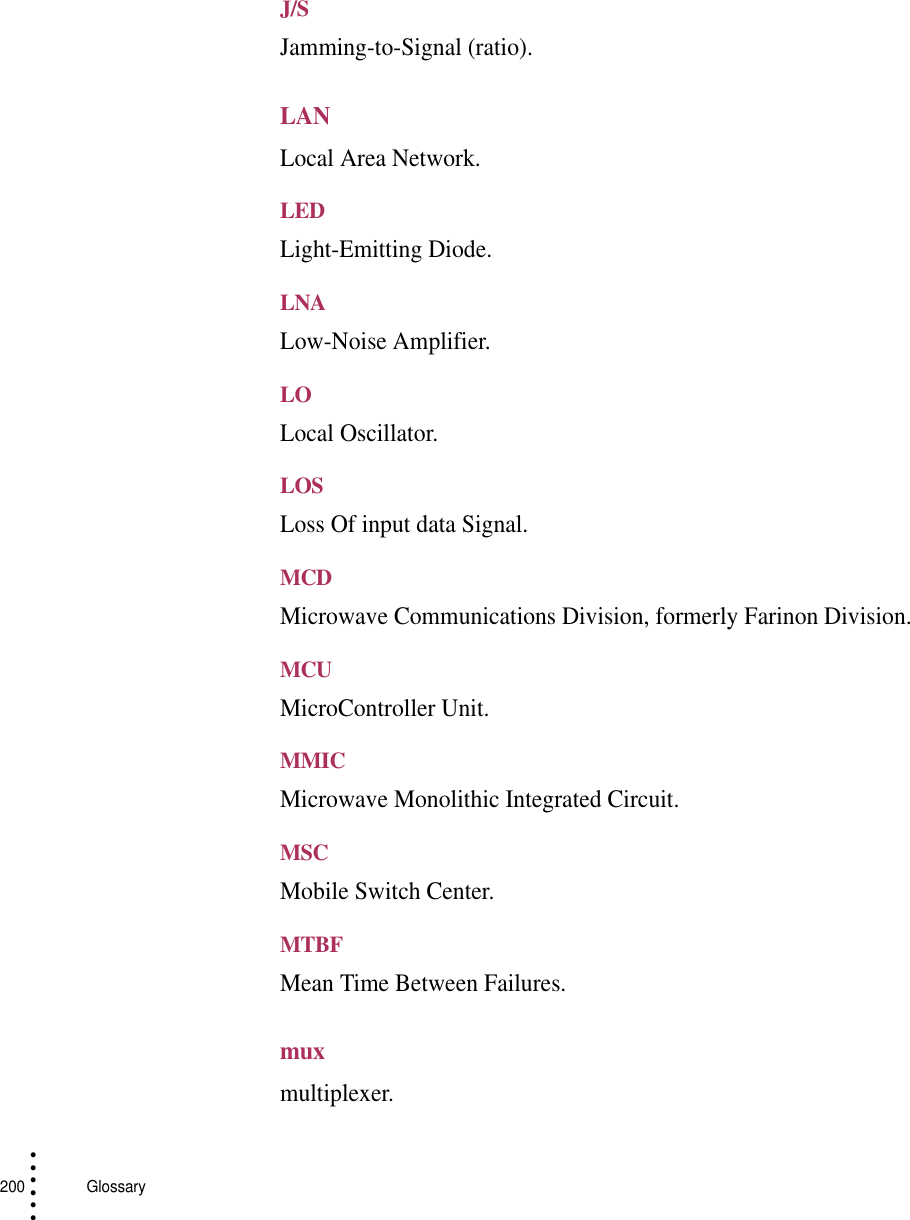 J/S

Jamming-to-Signal (ratio).

LAN

Local Area Network.

LED

Light-Emitting Diode.

LNA

Low-Noise Amplifier.

LO

Local Oscillator.

LOS

Loss Of input data Signal.

MCD

Microwave Communications Division, formerly Farinon Division.

MCU

MicroController Unit.

MMIC

Microwave Monolithic Integrated Circuit.

MSC

Mobile Switch Center.

MTBF

Mean Time Between Failures.

mux

multiplexer.

200 Glossary